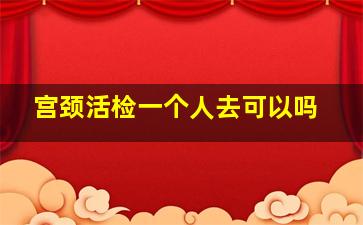 宫颈活检一个人去可以吗